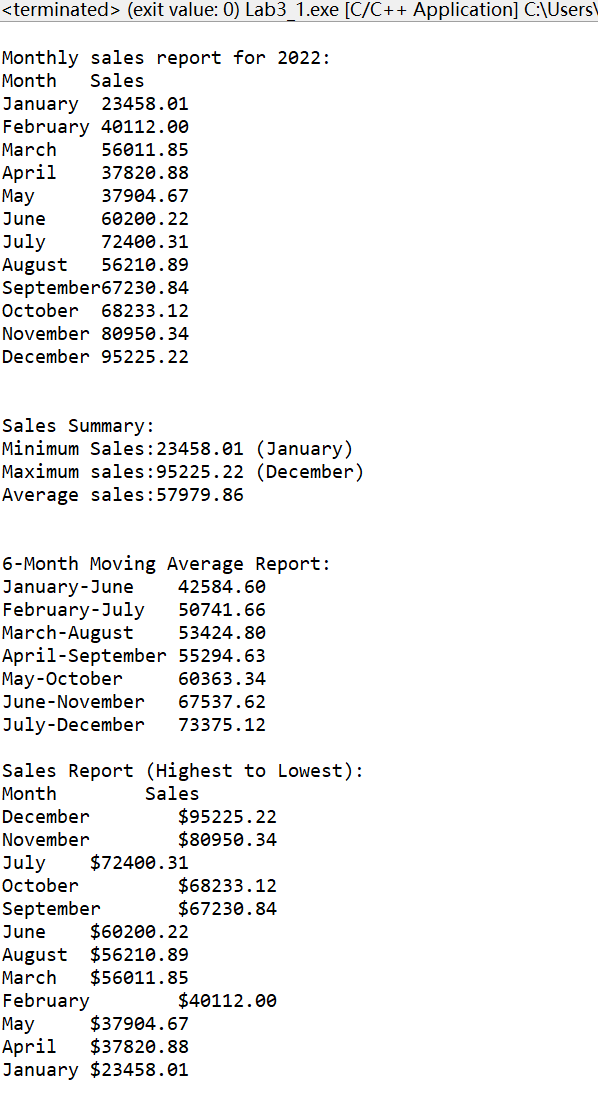 <terminated> (exit value: 0) Lab3_1.exe [C/C++ Application] C:\Users\

Monthly sales report for 2022:
Month   Sales
January  23458.01
February 40112.00
March    56011.85
April    37820.88
May      37904.67
June     60200.22
July     72400.31
August   56210.89
September67230.84
October  68233.12
November 80950.34
December 95225.22

Sales Summary:
Minimum Sales:23458.01 (January)
Maximum sales:95225.22 (December)
Average sales:57979.86

6-Month Moving Average Report:
January-June    42584.60
February-July   50741.66
March-August    53424.80
April-September 55294.63
May-October     60363.34
June-November   67537.62
July-December   73375.12

Sales Report (Highest to Lowest):
Month        Sales
December        $95225.22
November        $80950.34
July    $72400.31
October         $68233.12
September       $67230.84
June    $60200.22
August  $56210.89
March   $56011.85
February        $40112.00
May     $37904.67
April   $37820.88
January $23458.01